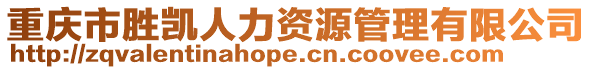 重庆市胜凯人力资源管理有限公司
http://zqvalentinahope.cn.coovee.com